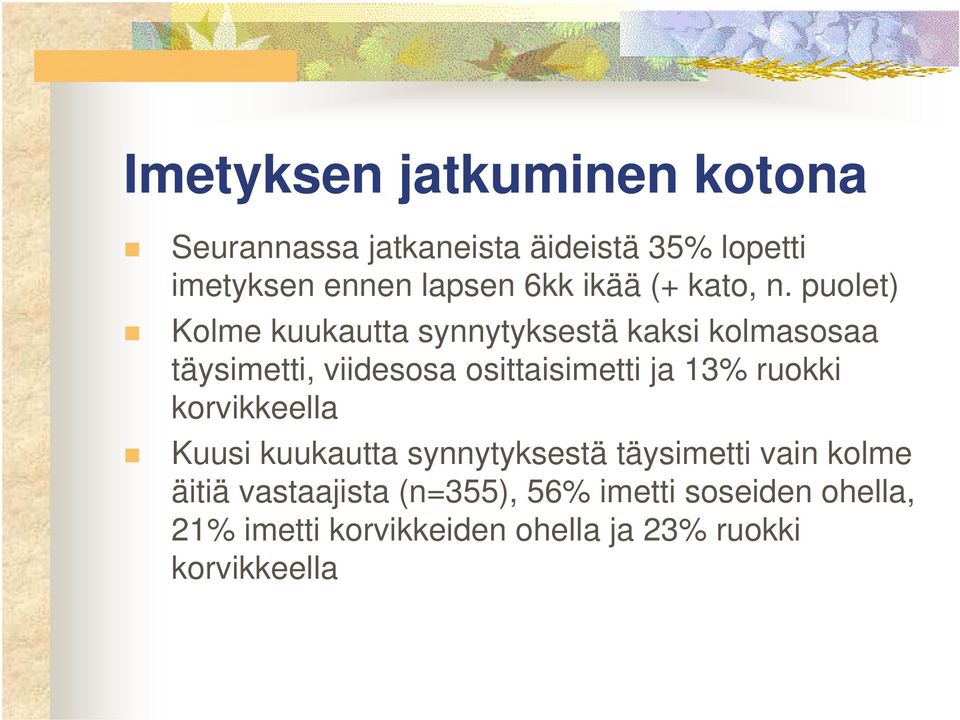 Imetyksen jatkuminen kotona

Seurannassa jatkaneista äideistä 35% lopetti imetyksen ennen lapsen 6kk ikää (+ kato, n. puolet)

Kolme kuukautta synnytyksestä kaksi kolmasosaa täysimetti, viidesosa osittaisimetti ja 13% ruokki korvikkeella

Kuusi kuukautta synnytyksestä täysimetti vain kolme äitiä vastaajista (n=355), 56% imetti soseiden ohella, 21% imetti korvikkeiden ohella ja 23% ruokki korvikkeella